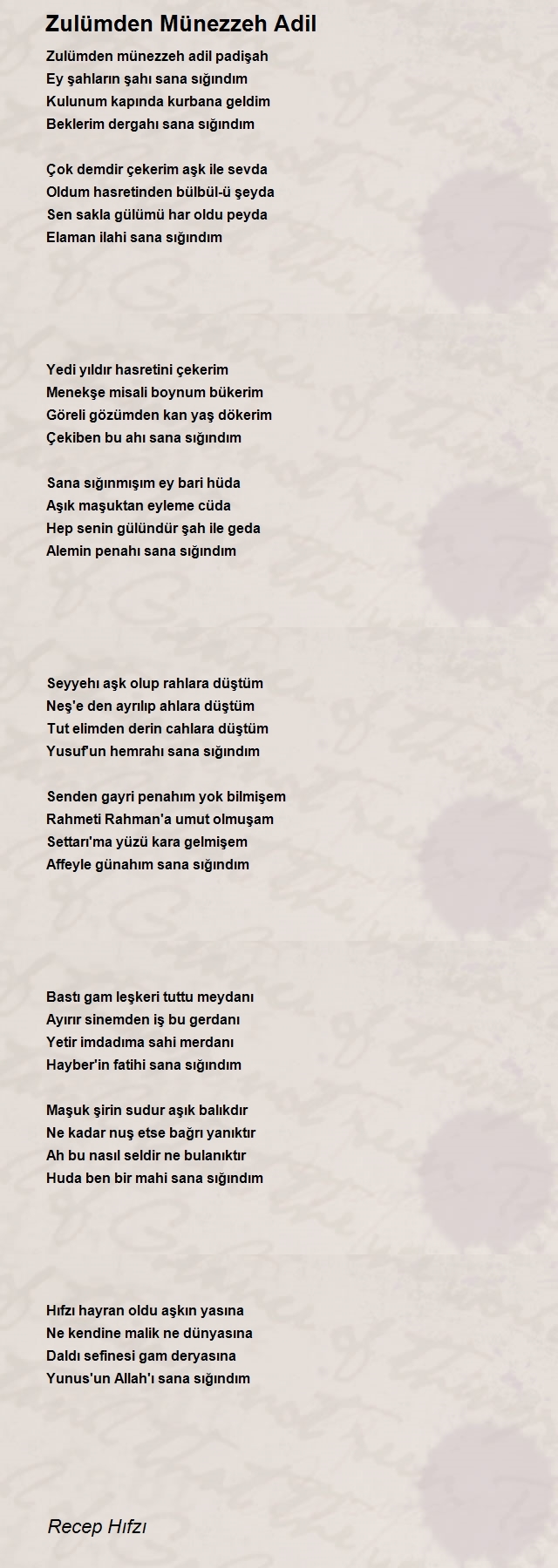 Zulümden Münezzeh Adil

Zulümden münezzeh adil padişah
Ey şahların şahı sana sığındım
Kulunum kapında kurbana geldim
Beklerim dergahı sana sığındım

Çok demdir çekerim aşk ile sevda
Oldum hasretinden bülbül-ü şeyda
Sen sakla gülümü har oldu peyda
Elaman ilahi sana sığındım

Yedi yıldır hasretini çekerim
Menekşe misali boynum bükerim
Göreli gözümden kan yaş dökerim
Çekiben bu ahı sana sığındım

Sana sığınmışım ey bari hüda
Aşık maşuktan eyleme cüda
Hep senin gülündür şah ile geda
Alemin penahı sana sığındım

Seyyehı aşk olup rahlara düştüm
Neş'e den ayrılıp ahlara düştüm
Tut elimden derin cahlara düştüm
Yusuf'un hemrahı sana sığındım

Senden gayri penahım yok bilmişem
Rahmeti Rahman'a umut olmuşam
Settarı'ma yüzü kara gelmişem
Affeyle günahım sana sığındım

Bastı gam leşkeri tuttu meydanı
Ayırır sinemden iş bu gerdanı
Yetir imdadıma sahi merdanı
Hayber'in fatihi sana sığındım

Maşuk şirin sudur aşık balıkdır
Ne kadar nuş etse bağrı yanıktır
Ah bu nasıl seldir ne bulanıktır
Huda ben bir mahi sana sığındım

Hıfzı hayran oldu aşkın yasına
Ne kendine malik ne dünyasına
Daldı sefinesi gam deryasına
Yunus'un Allah'ı sana sığındım

Recep Hıfzı